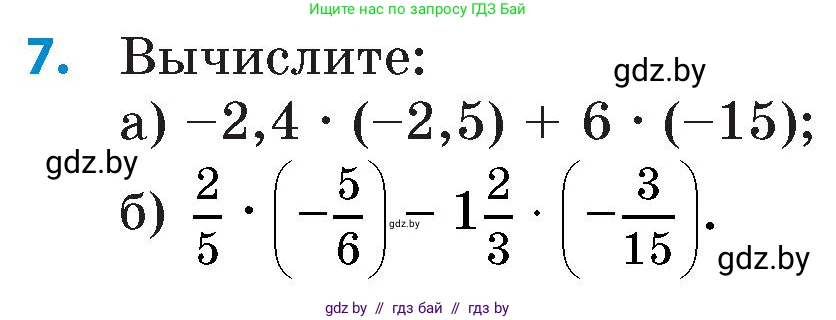 Ищите нас по запросу ГДЗ Бай

7. Вычислите:

gdz.by

а) $-2,4 \cdot (-2,5) + 6 \cdot (-15)$;

gdz.by

б) $\frac{2}{5} \cdot \left(-\frac{5}{6}\right) - 1\frac{2}{3} \cdot \left(-\frac{3}{15}\right)$.

gdz.by

gdz.by

gdz by // гдз бай // гдз by